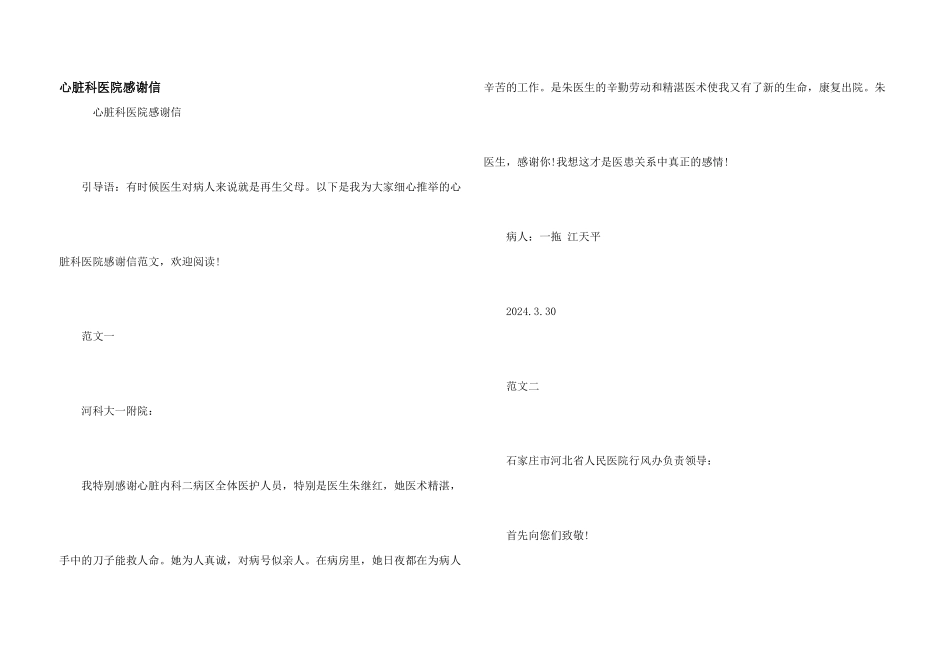 心脏科医院感谢信

心脏科医院感谢信

引导语：有时候医生对病人来说就是再生父母。以下是我为大家细心推举的心脏科医院感谢信范文，欢迎阅读!

范文一

河科大一附院：

我特别感谢心脏内科二病区全体医护人员，特别是医生朱继红，她医术精湛，手中的刀子能救人命。她为人真诚，对病号似亲人。在病房里，她日夜都在为病人辛苦的工作。是朱医生的辛勤劳动和精湛医术使我又有了新的生命，康复出院。朱医生，感谢你!我想这才是医患关系中真正的感情!

病人：一拖 江天平

2024.3.30

范文二

石家庄市河北省人民医院行风办负责领导：

首先向您们致敬!